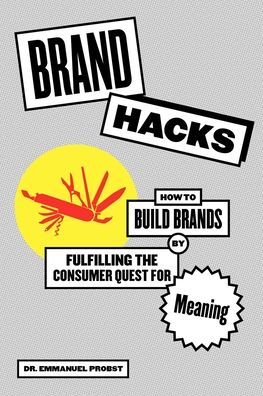 BRAND

HACKS

HOW TO

BUILD BRANDS

BY

FULFILLING THE CONSUMER QUEST FOR

Meaning

DR. EMMANUEL PROBST